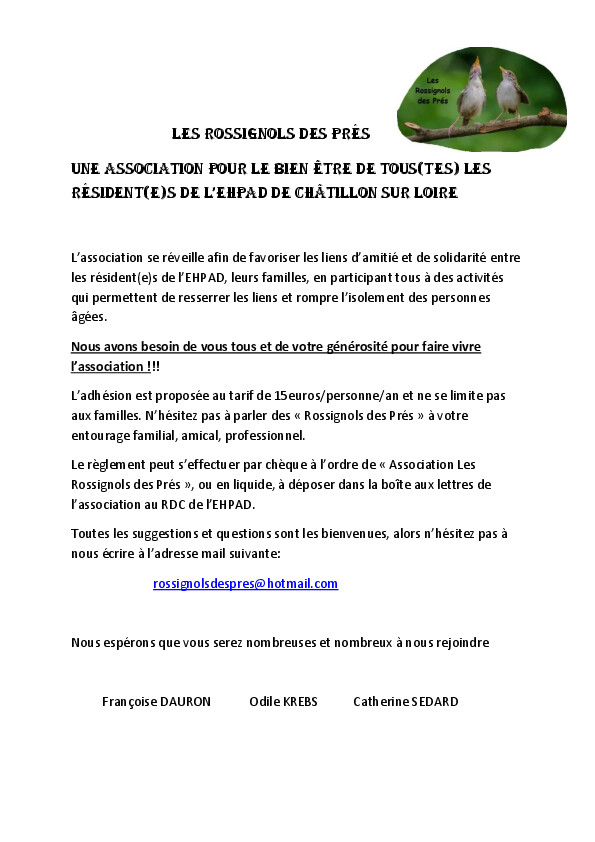 Les Rossignols des Prés

LES ROSSIGNOLS DES PRÉS

UNE ASSOCIATION POUR LE BIEN ÊTRE DE TOUS(TES) LES RÉSIDENT(E)S DE L'EHPAD DE CHÂTILLON SUR LOIRE

L'association se réveille afin de favoriser les liens d'amitié et de solidarité entre les résident(e)s de l'EHPAD, leurs familles, en participant tous à des activités qui permettent de resserrer les liens et rompre l'isolement des personnes âgées.

Nous avons besoin de vous tous et de votre générosité pour faire vivre l'association !!!

L'adhésion est proposée au tarif de 15euros/personne/an et ne se limite pas aux familles. N'hésitez pas à parler des « Rossignols des Prés » à votre entourage familial, amical, professionnel.

Le règlement peut s'effectuer par chèque à l'ordre de « Association Les Rossignols des Prés », ou en liquide, à déposer dans la boîte aux lettres de l'association au RDC de l'EHPAD.

Toutes les suggestions et questions sont les bienvenues, alors n'hésitez pas à nous écrire à l'adresse mail suivante:

rossignolsdespres@hotmail.com

Nous espérons que vous serez nombreuses et nombreux à nous rejoindre

Françoise DAURON Odile KREBS Catherine SEDARD